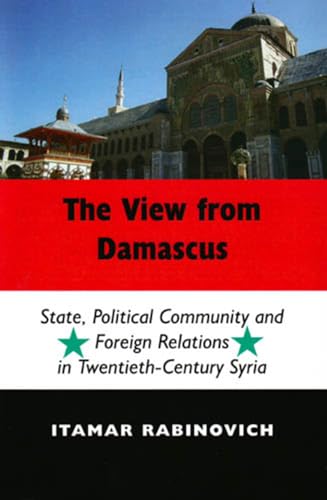 The View from Damascus

State, Political Community and Foreign Relations in Twentieth-Century Syria

ITAMAR RABINOVICH